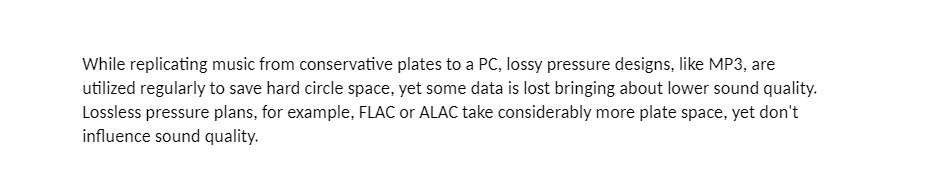 While replicating music from conservative plates to a PC, lossy pressure designs, like MP3, are utilized regularly to save hard circle space, yet some data is lost bringing about lower sound quality. Lossless pressure plans, for example, FLAC or ALAC take considerably more plate space, yet don't influence sound quality.